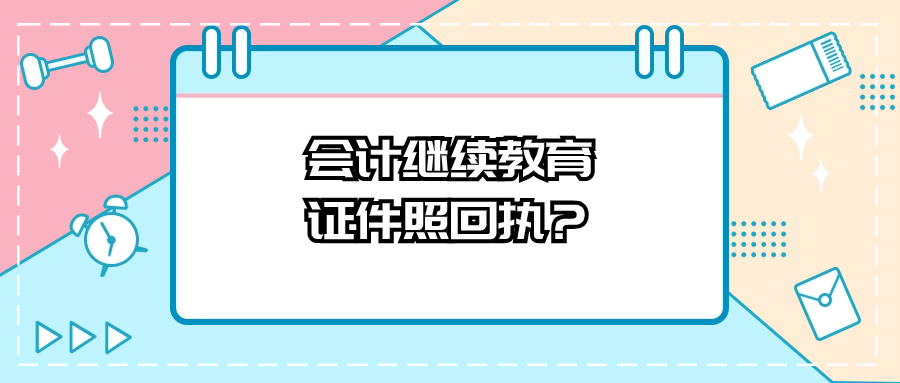 会计继续教育
证件照回执？